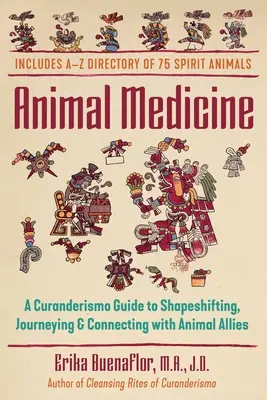 INCLUDES A–Z DIRECTORY OF 75 SPIRIT ANIMALS

Animal Medicine

A Curanderismo Guide to Shapeshifting, Journeying & Connecting with Animal Allies

Erika Buenaflor, M.A., J.D.

Author of Cleansing Rites of Curanderismo